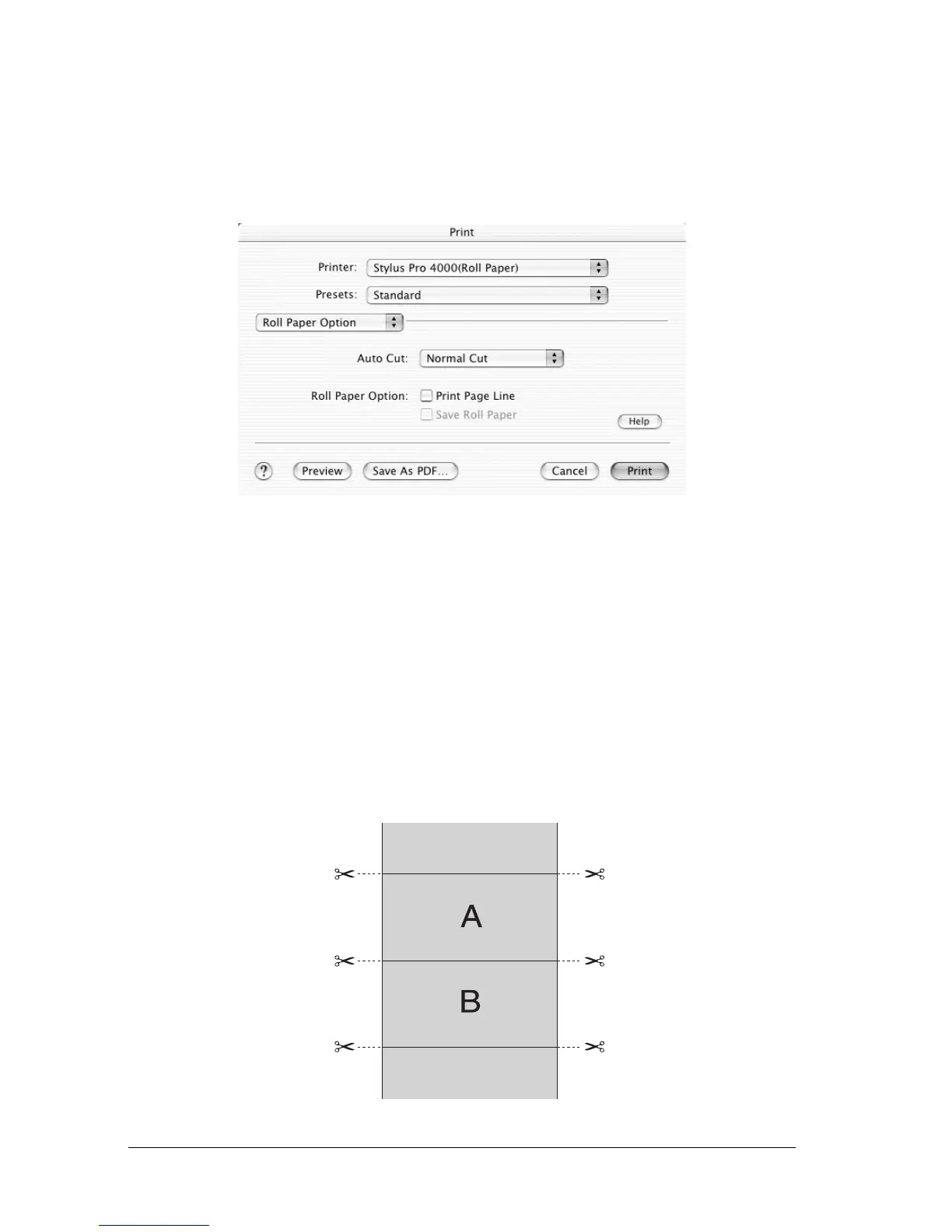 Print

Printer: Stylus Pro 4000(Roll Paper)

Presets: Standard

Roll Paper Option

Auto Cut: Normal Cut

Roll Paper Option: Print Page Line

Save Roll Paper

Help

?

Preview

Save As PDF...

Cancel

Print

A

B